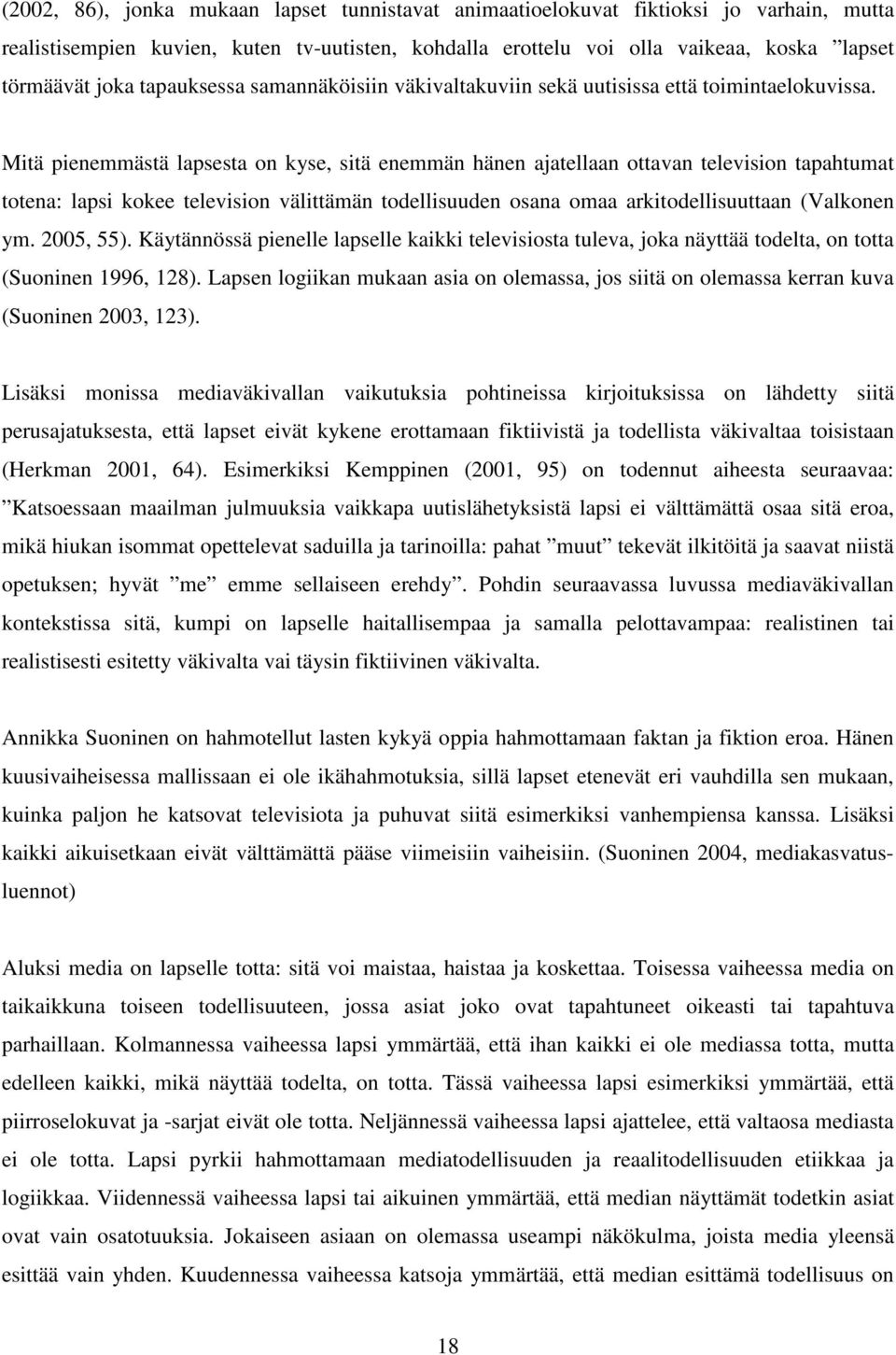 (2002, 86), jonka mukaan lapset tunnistavat animaatioelokuvat fiktioksi jo varhain, mutta realistisempien kuvien, kuten tv-uutisten, kohdalla erottelu voi olla vaikeaa, koska ”lapset törmäävät joka tapauksessa samannäköisiin väkivaltakuviin sekä uutisissa että toimintaelokuvissa.

Mitä pienemmästä lapsesta on kyse, sitä enemmän hänen ajatellaan ottavan television tapahtumat totena: lapsi kokee television välittämän todellisuuden osana omaa arkitodellisuuttaan (Valkonen ym. 2005, 55). Käytännössä pienelle lapselle kaikki televisiosta tuleva, joka näyttää todelta, on totta (Suoninen 1996, 128). Lapsen logiikan mukaan asia on olemassa, jos siitä on olemassa kerran kuva (Suoninen 2003, 123).

Lisäksi monissa mediaväkivallan vaikutuksia pohtineissa kirjoituksissa on lähdetty siitä perusajatuksesta, että lapset eivät kykene erottamaan fiktiivistä ja todellista väkivaltaa toisistaan (Herkman 2001, 64). Esimerkiksi Kemppinen (2001, 95) on todennut aiheesta seuraavaa: ”Katsoessaan maailman julmuuksia vaikkapa uutislähetyksistä lapsi ei välttämättä osaa sitä eroa, mikä hiukan isommat opettelevat saduilla ja tarinoilla: pahat ”muut” tekevät ilkitöitä ja saavat niistä opetuksen; hyvät ”me” emme sellaiseen erehdy”. Pohdin seuraavassa luvussa mediaväkivallan kontekstissa sitä, kumpi on lapselle haitallisempaa ja samalla pelottavampaa: realistinen tai realistisesti esitetty väkivalta vai täysin fiktiivinen väkivalta.

Annikka Suoninen on hahmotellut lasten kykyä oppia hahmottamaan faktan ja fiktion eroa. Hänen kuusivaiheisessa mallissaan ei ole ikähahmotuksia, sillä lapset etenevät eri vauhdilla sen mukaan, kuinka paljon he katsovat televisiota ja puhuvat siitä esimerkiksi vanhempiensa kanssa. Lisäksi kaikki aikuisetkaan eivät välttämättä pääse viimeisiin vaiheisiin. (Suoninen 2004, mediakasvatusluennot)

Aluksi media on lapselle totta: sitä voi maistaa, haistaa ja koskettaa. Toisessa vaiheessa media on taikaikkuna toiseen todellisuuteen, jossa asiat joko ovat tapahtuneet oikeasti tai tapahtuva parhaillaan. Kolmannessa vaiheessa lapsi ymmärtää, että ihan kaikki ei ole mediassa totta, mutta edelleen kaikki, mikä näyttää todelta, on totta. Tässä vaiheessa lapsi esimerkiksi ymmärtää, että piirroselokuvat ja -sarjat eivät ole totta. Neljännessä vaiheessa lapsi ajattelee, että valtaosa mediasta ei ole totta. Lapsi pyrkii hahmottamaan mediatodellisuuden ja reaalitodellisuuden etiikkaa ja logiikkaa. Viidennessä vaiheessa lapsi tai aikuinen ymmärtää, että median näyttämät todetkin asiat ovat vain osatotuuksia. Jokaiseen asiaan on olemassa useampi näkökulma, joista media yleensä esittää vain yhden. Kuudennessa vaiheessa katsoja ymmärtää, että median esittämä todellisuus on

18